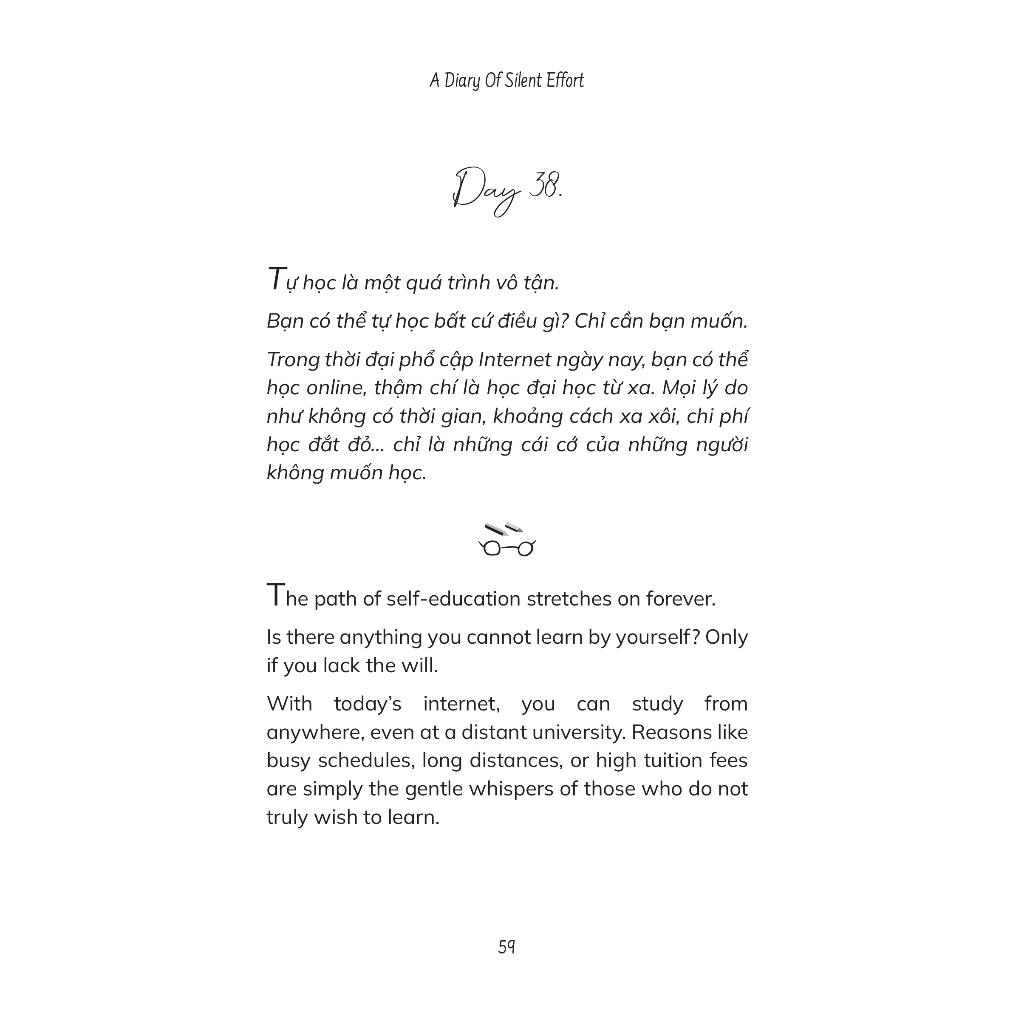 A Diary Of Silent Effort

Day 38.

Tự học là một quá trình vô tận.

Bạn có thể tự học bất cứ điều gì? Chỉ cần bạn muốn.

Trong thời đại phổ cập Internet ngày nay, bạn có thể học online, thậm chí là học đại học từ xa. Mọi lý do như không có thời gian, khoảng cách xa xôi, chi phí học đắt đỏ... chỉ là những cái cớ của những người không muốn học.

The path of self-education stretches on forever.

Is there anything you cannot learn by yourself? Only if you lack the will.

With today's internet, you can study from anywhere, even at a distant university. Reasons like busy schedules, long distances, or high tuition fees are simply the gentle whispers of those who do not truly wish to learn.

59